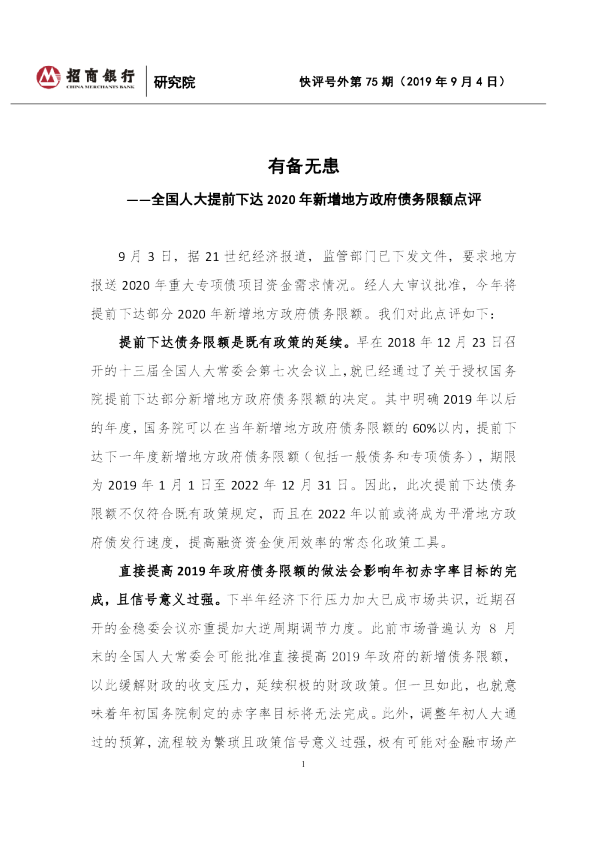 招商银行
CHINA MERCHANTS BANK
研究院
快评号外第75期（2019年9月4日）

有备无患
——全国人大提前下达2020年新增地方政府债务限额点评

9月3日，据21世纪经济报道，监管部门已下发文件，要求地方报送2020年重大专项债项目资金需求情况。经人大审议批准，今年将提前下达部分2020年新增地方政府债务限额。我们对此点评如下：

提前下达债务限额是既有政策的延续。早在2018年12月23日召开的十三届全国人大常委会第七次会议上，就已经通过了关于授权国务院提前下达部分新增地方政府债务限额的决定。其中明确2019年以后的年度，国务院可以在当年新增地方政府债务限额的60%以内，提前下达下一年度新增地方政府债务限额（包括一般债务和专项债务），期限为2019年1月1日至2022年12月31日。因此，此次提前下达债务限额不仅符合既有政策规定，而且在2022年以前或将成为平滑地方政府债发行速度，提高融资资金使用效率的常态化政策工具。

直接提高2019年政府债务限额的做法会影响年初赤字率目标的完成，且信号意义过强。下半年经济下行压力加大已成市场共识，近期召开的金稳委会议亦重提加大逆周期调节力度。此前市场普遍认为8月末的全国人大常委会可能批准直接提高2019年政府的新增债务限额，以此缓解财政的收支压力，延续积极的财政政策。但一旦如此，也就意味着年初国务院制定的赤字率目标将无法完成。此外，调整年初人大通过的预算，流程较为繁琐且政策信号意义过强，极有可能对金融市场产

1